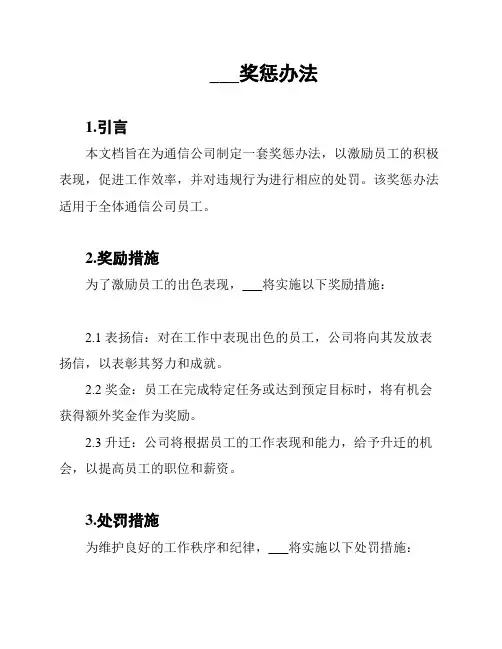 ___奖惩办法

1.引言

本文档旨在为通信公司制定一套奖惩办法，以激励员工的积极表现，促进工作效率，并对违规行为进行相应的处罚。该奖惩办法适用于全体通信公司员工。

2.奖励措施

为了激励员工的出色表现，___将实施以下奖励措施：

2.1 表扬信：对在工作中表现出色的员工，公司将向其发放表扬信，以表彰其努力和成就。

2.2 奖金：员工在完成特定任务或达到预定目标时，将有机会获得额外奖金作为奖励。

2.3 升迁：公司将根据员工的工作表现和能力，给予升迁的机会，以提高员工的职位和薪资。

3.处罚措施

为维护良好的工作秩序和纪律，___将实施以下处罚措施：